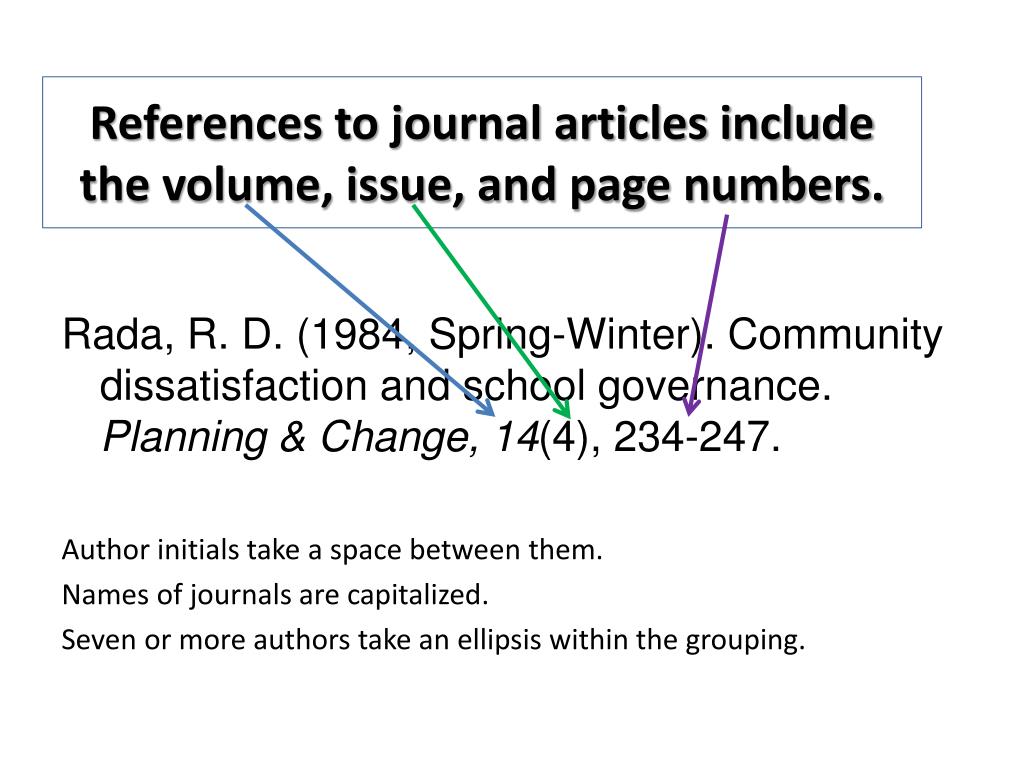 References to journal articles include the volume, issue, and page numbers.

Rada, R. D. (1984, Spring-Winter). Community dissatisfaction and school governance. Planning & Change, 14(4), 234-247.

Author initials take a space between them.
Names of journals are capitalized.
Seven or more authors take an ellipsis within the grouping.